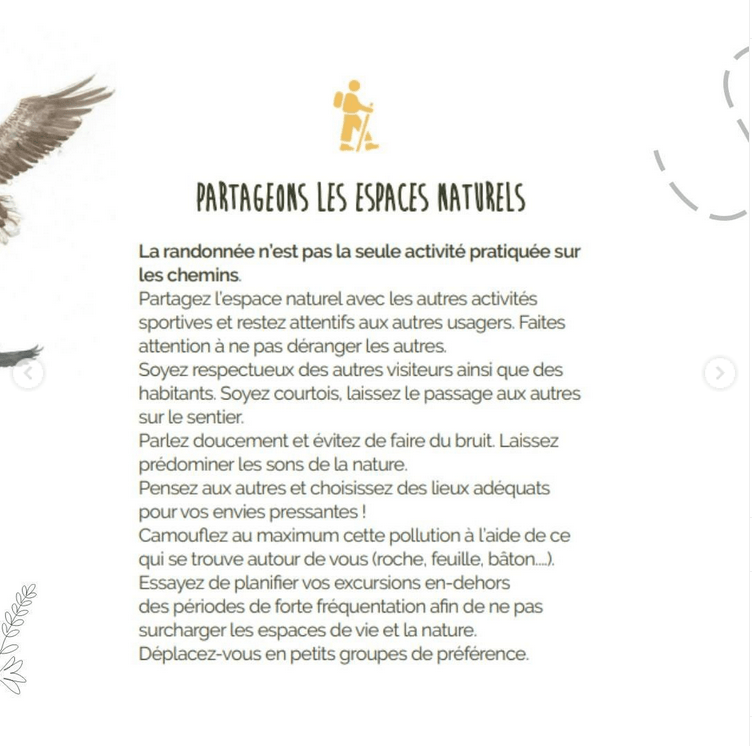 PARTAGEONS LES ESPACES NATURELS

La randonnée n'est pas la seule activité pratiquée sur les chemins.
Partagez l'espace naturel avec les autres activités sportives et restez attentifs aux autres usagers. Faites attention à ne pas déranger les autres.
Soyez respectueux des autres visiteurs ainsi que des habitants. Soyez courtois, laissez le passage aux autres sur le sentier.
Parlez doucement et évitez de faire du bruit. Laissez prédominer les sons de la nature.
Pensez aux autres et choisissez des lieux adéquats pour vos envies pressantes !
Camouflez au maximum cette pollution à l'aide de ce qui se trouve autour de vous (roche, feuille, bâton....).
Essayez de planifier vos excursions en-dehors des périodes de forte fréquentation afin de ne pas surcharger les espaces de vie et la nature.
Déplacez-vous en petits groupes de préférence.